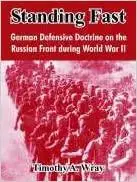 Standing Fast

German Defensive Doctrine on the Russian Front during World War II

Timothy A. Wray